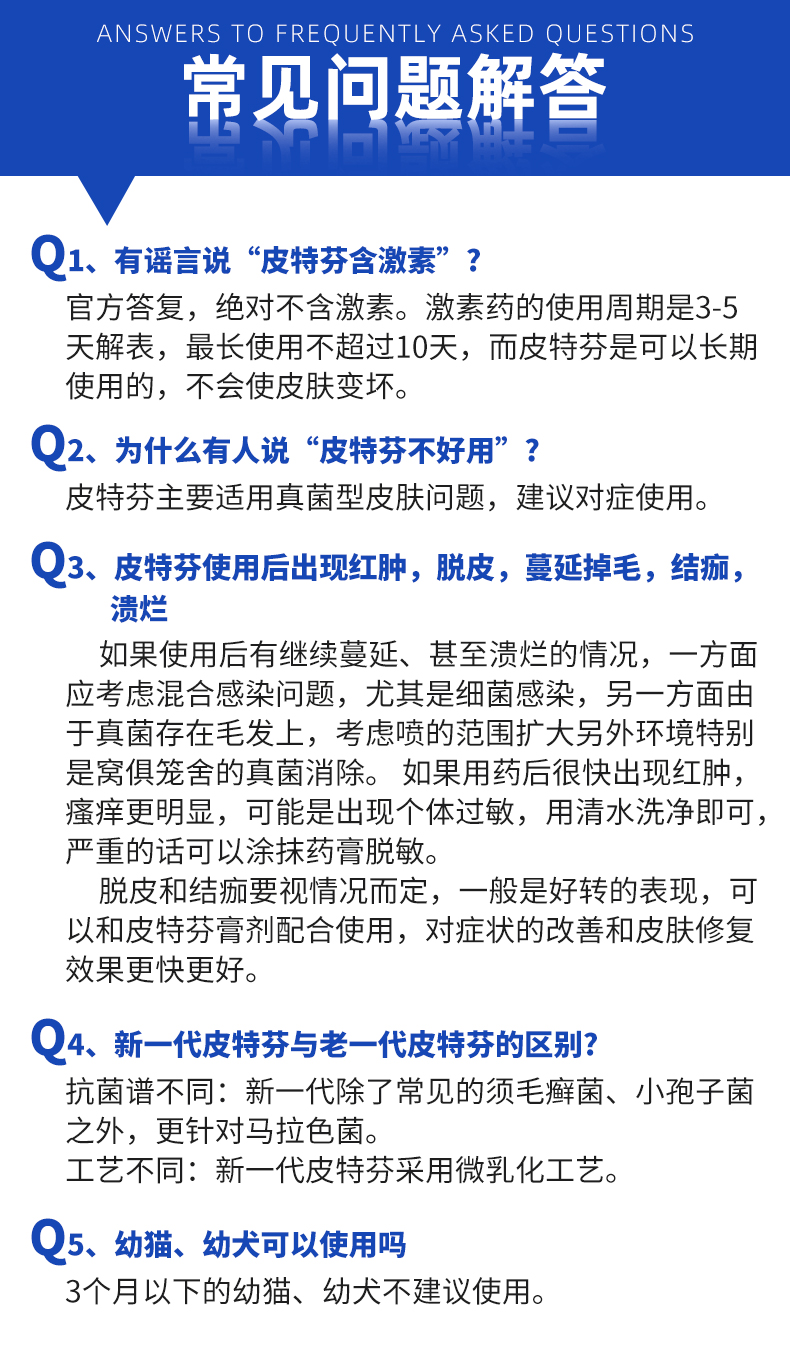 ANSWERS TO FREQUENTLY ASKED QUESTIONS

常见问题解答

Q1、有谣言说“皮特芬含激素”？

官方答复，绝对不含激素。激素药的使用周期是3-5天解表，最长使用不超过10天，而皮特芬是可以长期使用的，不会使皮肤变坏。

Q2、为什么有人说“皮特芬不好用”？

皮特芬主要适用真菌型皮肤问题，建议对症使用。

Q3、皮特芬使用后出现红肿，脱皮，蔓延掉毛，结痂，溃烂

如果使用后有继续蔓延、甚至溃烂的情况，一方面应考虑混合感染问题，尤其是细菌感染，另一方面由于真菌存在毛发上，考虑喷的范围扩大另外环境特别是窝俱笼舍的真菌消除。如果用药后很快出现红肿，瘙痒更明显，可能是出现个体过敏，用清水洗净即可，严重的话可以涂抹药膏脱敏。

脱皮和结痂要视情况而定，一般是好转的表现，可以和皮特芬膏剂配合使用，对症状的改善和皮肤修复效果更快更好。

Q4、新一代皮特芬与老一代皮特芬的区别?

抗菌谱不同：新一代除了常见的须毛癣菌、小孢子菌之外，更针对马拉色菌。

工艺不同：新一代皮特芬采用微乳化工艺。

Q5、幼猫、幼犬可以使用吗

3个月以下的幼猫、幼犬不建议使用。